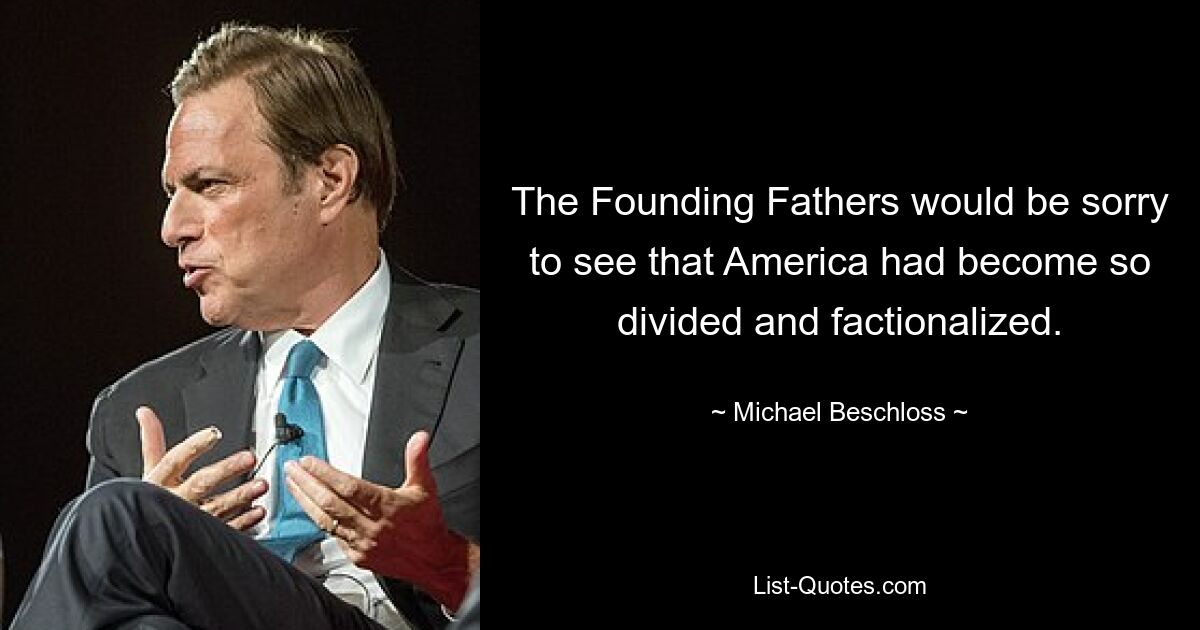 The Founding Fathers would be sorry to see that America had become so divided and factionalized.

~ Michael Beschloss ~

List-Quotes.com